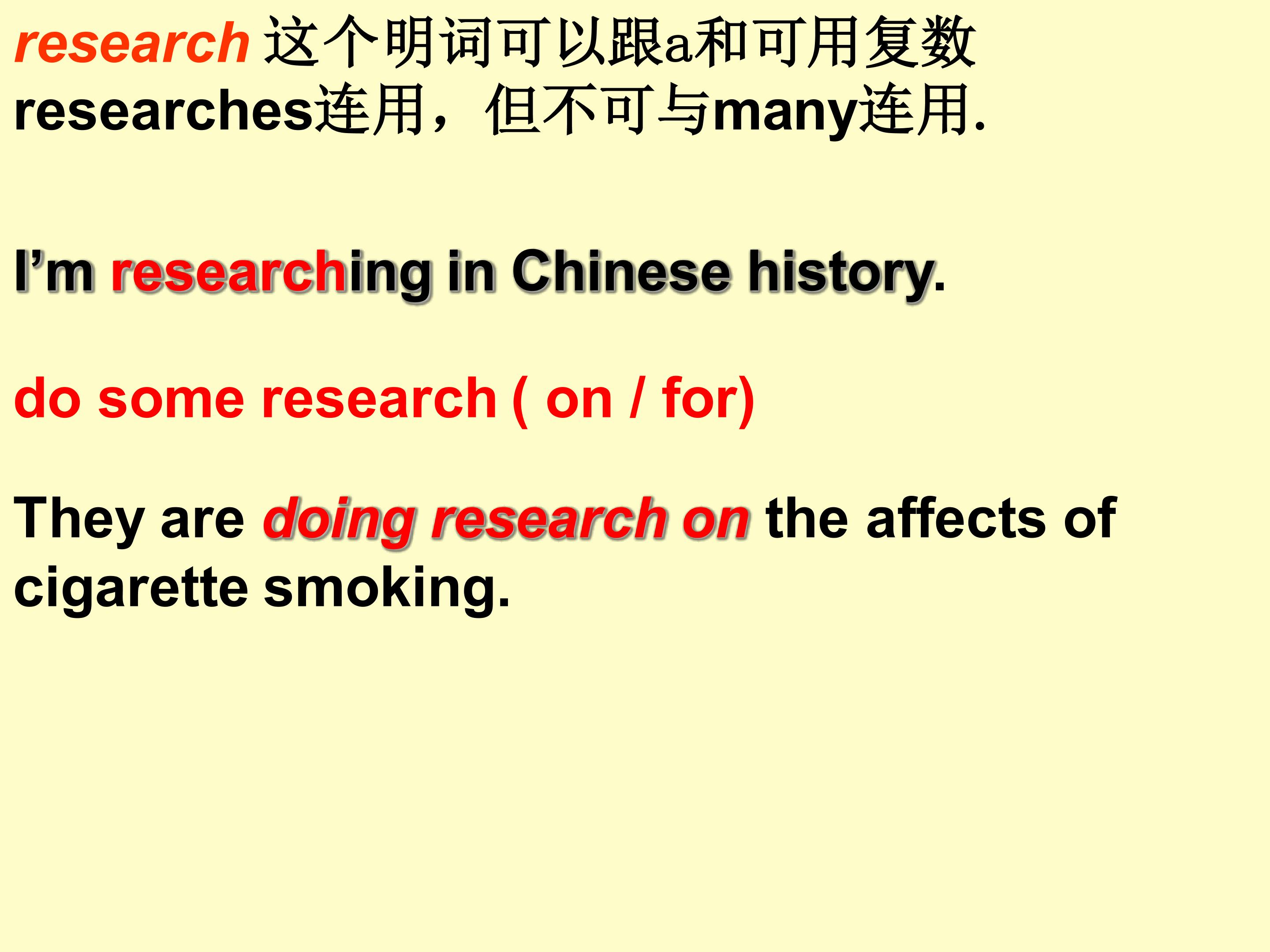 research这个明词可以跟a和可用复数researches连用，但不可与many连用.

I'm researching in Chinese history.

do some research ( on / for)

They are doing research on the affects of cigarette smoking.